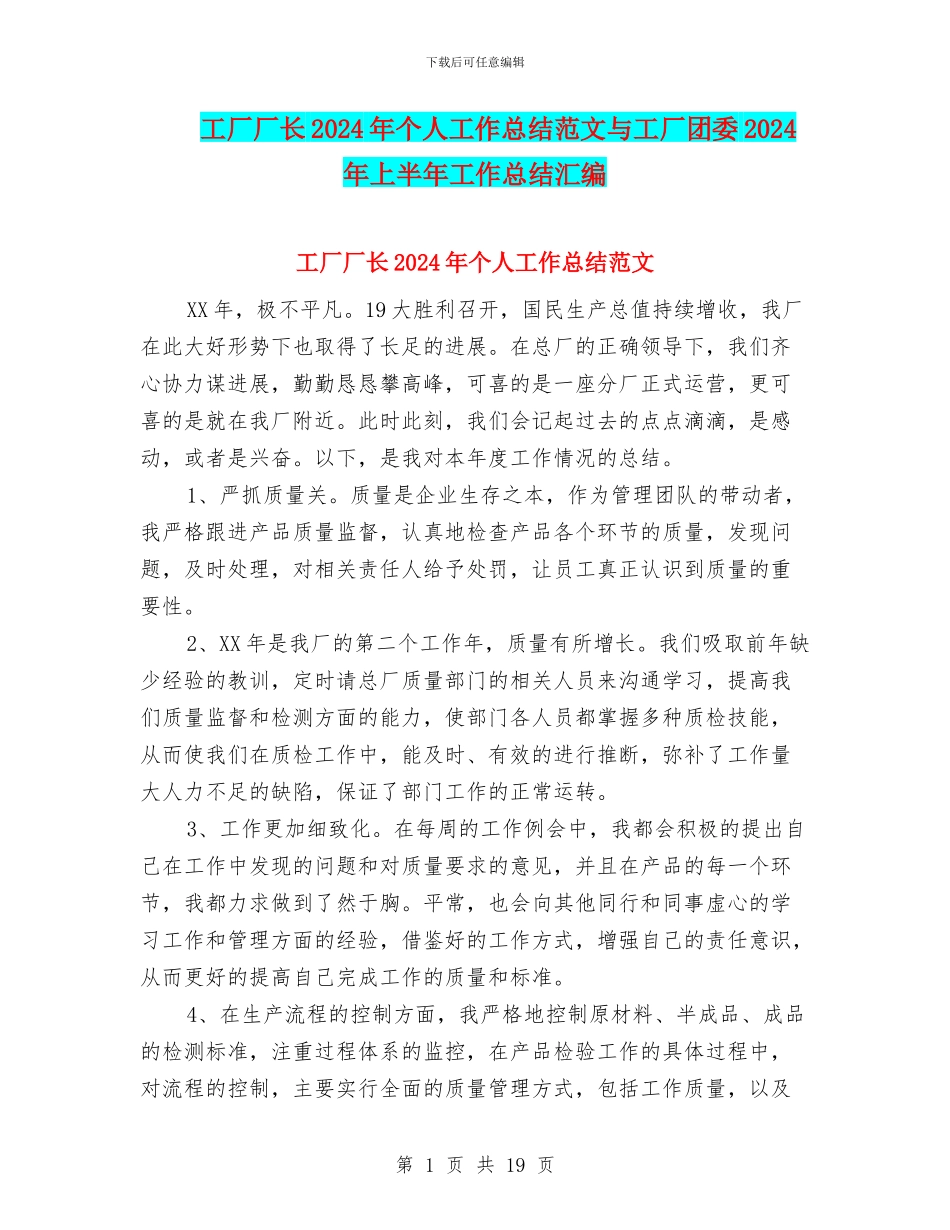 下载后可任意编辑

工厂厂长2024年个人工作总结范文与工厂团委2024年上半年工作总结汇编

工厂厂长2024年个人工作总结范文

XX年，极不平凡。19大胜利召开，国民生产总值持续增收，我厂在此大好形势下也取得了长足的进展。在总厂的正确领导下，我们齐心协力谋进展，勤勤恳恳攀高峰，可喜的是一座分厂正式运营，更可喜的是就在我厂附近。此时此刻，我们会记起过去的点点滴滴，是感动，或者是兴奋。以下，是我对本年度工作情况的总结。

1、严抓质量关。质量是企业生存之本，作为管理团队的带动者，我严格跟进产品质量监督，认真地检查产品各个环节的质量，发现问题，及时处理，对相关责任人给予处罚，让员工真正认识到质量的重要性。

2、XX年是我厂的第二个工作年，质量有所增长。我们吸取前年缺少经验的教训，定时请总厂质量部门的相关人员来沟通学习，提高我们质量监督和检测方面的能力，使部门各人员都掌握多种质检技能，从而使我们在质检工作中，能及时、有效的进行推断，弥补了工作量大人力不足的缺陷，保证了部门工作的正常运转。

3、工作更加细致化。在每周的工作例会中，我都会积极的提出自己在工作中发现的问题和对质量要求的意见，并且在产品的每一个环节，我都力求做到了然于胸。平常，也会向其他同行和同事虚心的学习工作和管理方面的经验，借鉴好的工作方式，增强自己的责任意识，从而更好的提高自己完成工作的质量和标准。

4、在生产流程的控制方面，我严格地控制原材料、半成品、成品的检测标准，注重过程体系的监控，在产品检验工作的具体过程中，对流程的控制，主要实行全面的质量管理方式，包括工作质量，以及

第 1 页 共 19 页